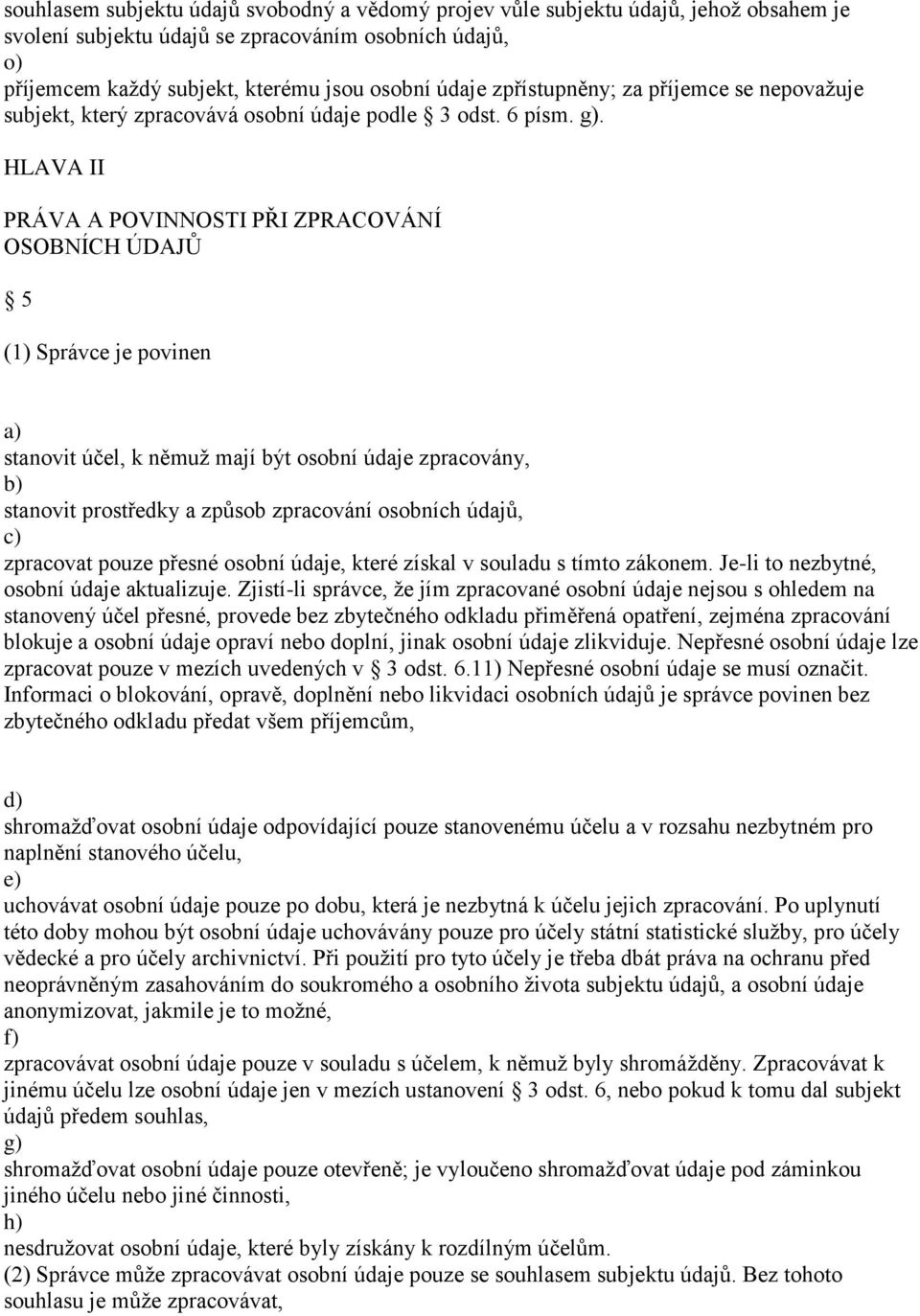 souhlasem subjektu údajů svobodný a vědomý projev vůle subjektu údajů, jehož obsahem je svolení subjektu údajů se zpracováním osobních údajů,
o)
příjemcem každý subjekt, kterému jsou osobní údaje zpřístupněny; za příjemce se nepovažuje subjekt, který zpracovává osobní údaje podle § 3 odst. 6 písm. g).

HLAVA II

PRÁVA A POVINNOSTI PŘI ZPRACOVÁNÍ OSOBNÍCH ÚDAJŮ

§ 5

(1) Správce je povinen

a)
stanovit účel, k němuž mají být osobní údaje zpracovány,
b)
stanovit prostředky a způsob zpracování osobních údajů,
c)
zpracovat pouze přesné osobní údaje, které získal v souladu s tímto zákonem. Je-li to nezbytné, osobní údaje aktualizuje. Zjistí-li správce, že jím zpracované osobní údaje nejsou s ohledem na stanovený účel přesné, provede bez zbytečného odkladu přiměřená opatření, zejména zpracování blokuje a osobní údaje opraví nebo doplní, jinak osobní údaje zlikviduje. Nepřesné osobní údaje lze zpracovat pouze v mezích uvedených v § 3 odst. 6.11) Nepřesné osobní údaje se musí označit. Informaci o blokování, opravě, doplnění nebo likvidaci osobních údajů je správce povinen bez zbytečného odkladu předat všem příjemcům,

d)
shromažďovat osobní údaje odpovídající pouze stanovenému účelu a v rozsahu nezbytném pro naplnění stanového účelu,
e)
uchovávat osobní údaje pouze po dobu, která je nezbytná k účelu jejich zpracování. Po uplynutí této doby mohou být osobní údaje uchovávány pouze pro účely státní statistické služby, pro účely vědecké a pro účely archivnictví. Při použití pro tyto účely je třeba dbát práva na ochranu před neoprávněným zasahováním do soukromého a osobního života subjektu údajů, a osobní údaje anonymizovat, jakmile je to možné,
f)
zpracovávat osobní údaje pouze v souladu s účelem, k němuž byly shromážděny. Zpracovávat k jinému účelu lze osobní údaje jen v mezích ustanovení § 3 odst. 6, nebo pokud k tomu dal subjekt údajů předem souhlas,
g)
shromažďovat osobní údaje pouze otevřeně; je vyloučeno shromažďovat údaje pod záminkou jiného účelu nebo jiné činnosti,
h)
nesdružovat osobní údaje, které byly získány k rozdílným účelům.
(2) Správce může zpracovávat osobní údaje pouze se souhlasem subjektu údajů. Bez tohoto souhlasu je může zpracovávat,